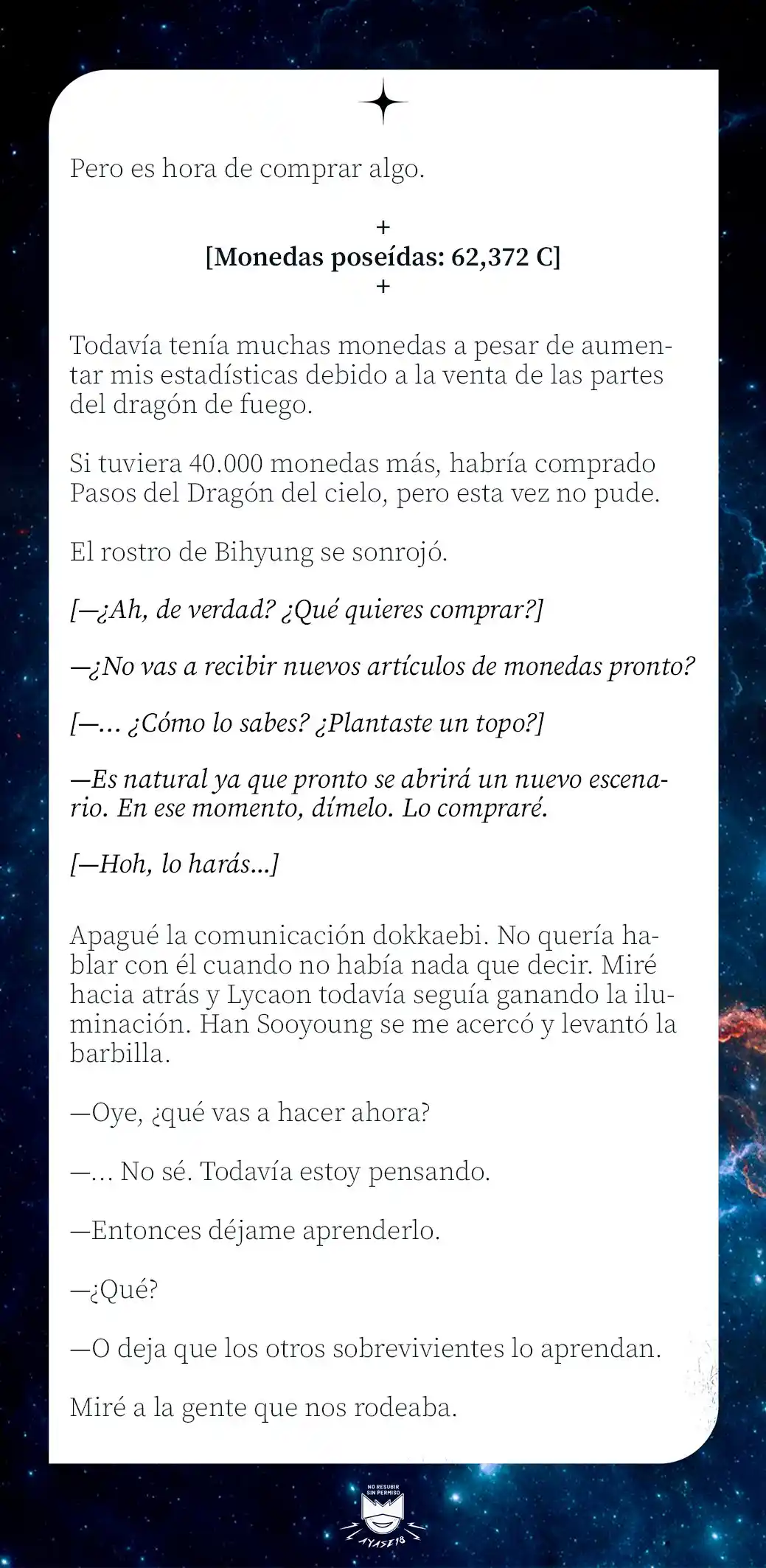 Pero es hora de comprar algo.

+
[Monedas poseídas: 62,372 C]
+

Todavía tenía muchas monedas a pesar de aumentar mis estadísticas debido a la venta de las partes del dragón de fuego.

Si tuviera 40.000 monedas más, habría comprado Pasos del Dragón del cielo, pero esta vez no pude.

El rostro de Bihyung se sonrojó.

[—¿Ah, de verdad? ¿Qué quieres comprar?]

—¿No vas a recibir nuevos artículos de monedas pronto?

[—… ¿Cómo lo sabes? ¿Plantaste un topo?]

—Es natural ya que pronto se abrirá un nuevo escenario. En ese momento, dímelo. Lo compraré.

[—Hoh, lo harás...]

Apagué la comunicación dokkaebi. No quería hablar con él cuando no había nada que decir. Miré hacia atrás y Lycaon todavía seguía ganando la iluminación. Han Sooyoung se me acercó y levantó la barbilla.

—Oye, ¿qué vas a hacer ahora?

—… No sé. Todavía estoy pensando.

—Entonces déjame aprenderlo.

—¿Qué?

—O deja que los otros sobrevivientes lo aprendan.

Miré a la gente que nos rodeaba.

NO RESUBIR SIN PERMISO
AYASE18